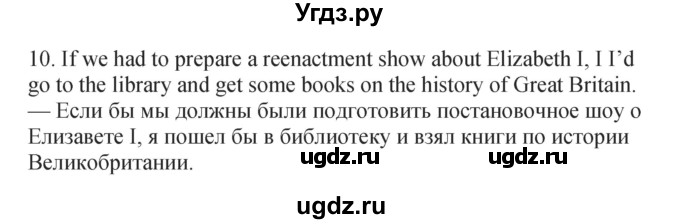 Угдз.ру

10. If we had to prepare a reenactment show about Elizabeth I, I I'd go to the library and get some books on the history of Great Britain. — Если бы мы должны были подготовить постановочное шоу о Елизавете I, я пошел бы в библиотеку и взял книги по истории Великобритании.

ugdz.ru ugdz.ru

ugdz.ru